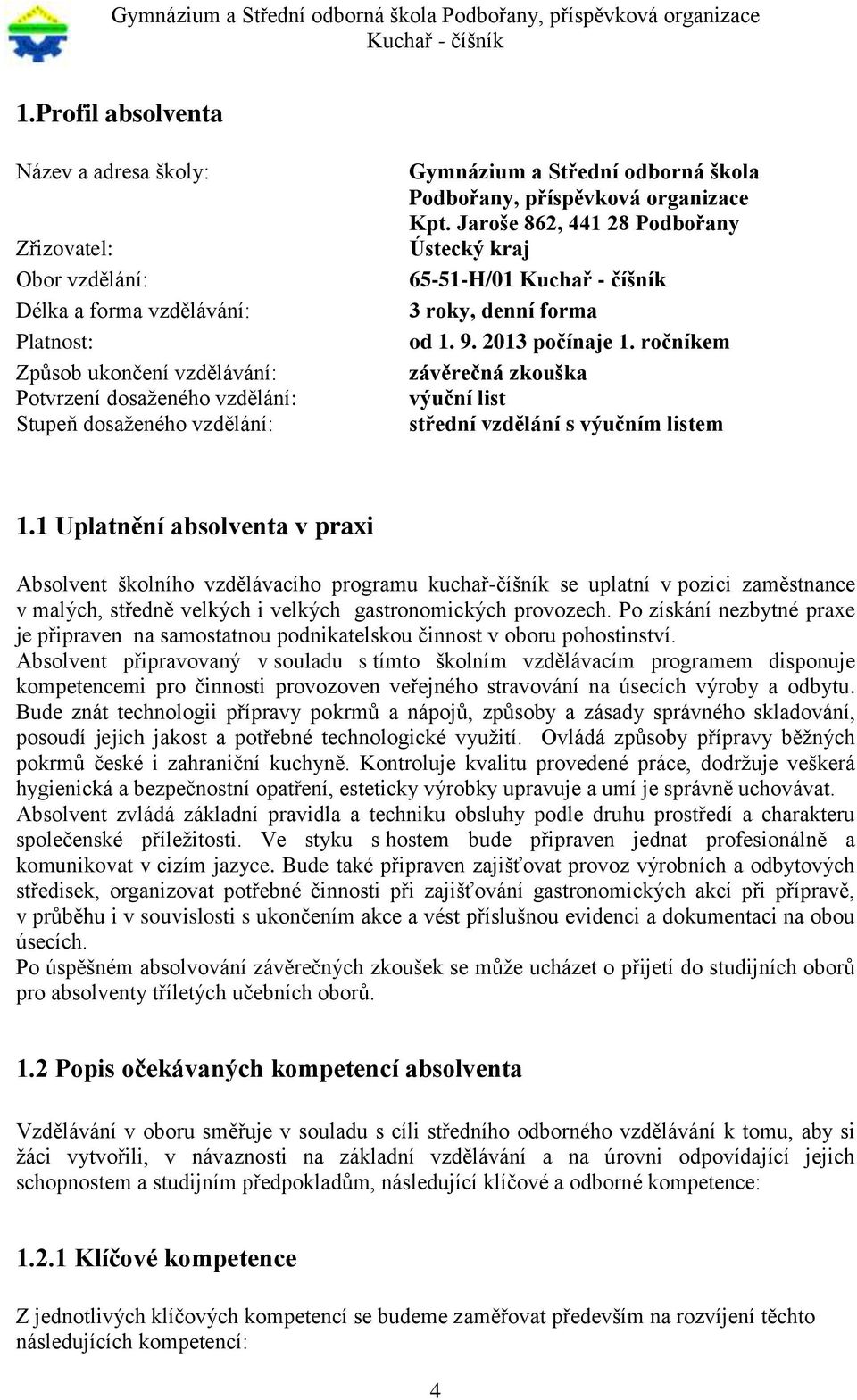 Gymnázium a Střední odborná škola Podbořany, příspěvková organizace
Kuchař - číšník

1.Profil absolventa

| | |
|---|---|
| Název a adresa školy: | Gymnázium a Střední odborná škola Podbořany, příspěvková organizace Kpt. Jaroše 862, 441 28 Podbořany |
| Zřizovatel: | Ústecký kraj |
| Obor vzdělání: | 65-51-H/01 Kuchař - číšník |
| Délka a forma vzdělávání: | 3 roky, denní forma |
| Platnost: | od 1. 9. 2013 počínaje 1. ročníkem |
| Způsob ukončení vzdělávání: | závěrečná zkouška |
| Potvrzení dosaženého vzdělání: | výuční list |
| Stupeň dosaženého vzdělání: | střední vzdělání s výučním listem |

1.1 Uplatnění absolventa v praxi

Absolvent školního vzdělávacího programu kuchař-číšník se uplatní v pozici zaměstnance v malých, středně velkých i velkých gastronomických provozech. Po získání nezbytné praxe je připraven na samostatnou podnikatelskou činnost v oboru pohostinství.
Absolvent připravovaný v souladu s tímto školním vzdělávacím programem disponuje kompetencemi pro činnosti provozoven veřejného stravování na úsecích výroby a odbytu. Bude znát technologii přípravy pokrmů a nápojů, způsoby a zásady správného skladování, posoudí jejich jakost a potřebné technologické využití. Ovládá způsoby přípravy běžných pokrmů české i zahraniční kuchyně. Kontroluje kvalitu provedené práce, dodržuje veškerá hygienická a bezpečnostní opatření, esteticky výrobky upravuje a umí je správně uchovávat. Absolvent zvládá základní pravidla a techniku obsluhy podle druhu prostředí a charakteru společenské příležitosti. Ve styku s hostem bude připraven jednat profesionálně a komunikovat v cizím jazyce. Bude také připraven zajišťovat provoz výrobních a odbytových středisek, organizovat potřebné činnosti při zajišťování gastronomických akcí při přípravě, v průběhu i v souvislosti s ukončením akce a vést příslušnou evidenci a dokumentaci na obou úsecích.
Po úspěšném absolvování závěrečných zkoušek se může ucházet o přijetí do studijních oborů pro absolventy tříletých učebních oborů.

1.2 Popis očekávaných kompetencí absolventa

Vzdělávání v oboru směřuje v souladu s cíli středního odborného vzdělávání k tomu, aby si žáci vytvořili, v návaznosti na základní vzdělávání a na úrovni odpovídající jejich schopnostem a studijním předpokladům, následující klíčové a odborné kompetence:

1.2.1 Klíčové kompetence

Z jednotlivých klíčových kompetencí se budeme zaměřovat především na rozvíjení těchto následujících kompetencí:

4